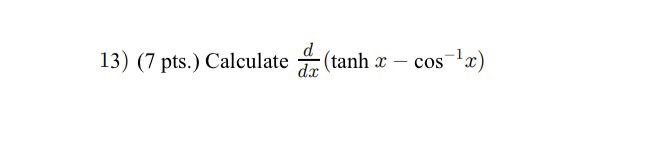 13) (7 pts.) Calculate $\frac{d}{dx}(\tanh x - \cos^{-1} x)$